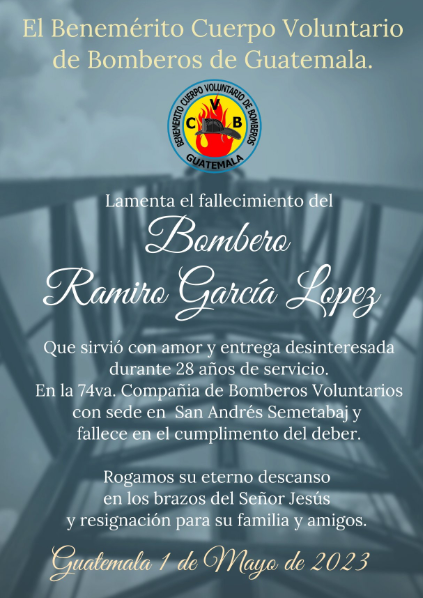 El Benemérito Cuerpo Voluntario de Bomberos de Guatemala.

BENEMÉRITO CUERPO VOLUNTARIO DE BOMBEROS
C V B
GUATEMALA

Lamenta el fallecimiento del
Bombero
Ramiro García Lopez

Que sirvió con amor y entrega desinteresada durante 28 años de servicio.
En la 74va. Compañia de Bomberos Voluntarios con sede en San Andrés Semetabaj y fallece en el cumplimento del deber.

Rogamos su eterno descanso en los brazos del Señor Jesús y resignación para su familia y amigos.

Guatemala 1 de Mayo de 2023